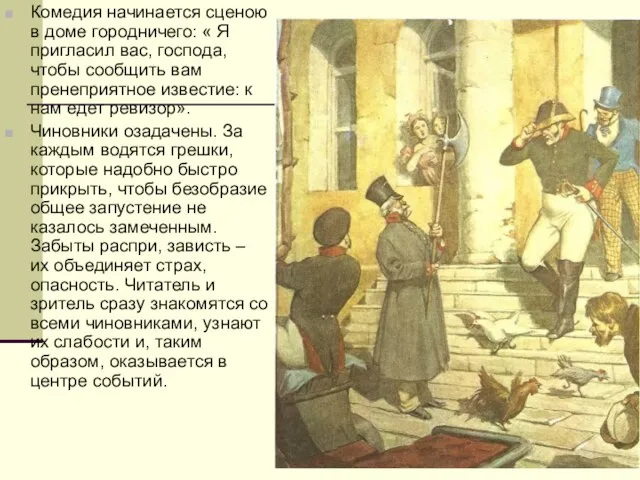 Комедия начинается сценою в доме городничего: « Я пригласил вас, господа, чтобы сообщить вам пренеприятное известие: к нам едет ревизор».

Чиновники озадачены. За каждым водятся грешки, которые надобно быстро прикрыть, чтобы безобразие общее запустение не казалось замеченным. Забыты распри, зависть – их объединяет страх, опасность. Читатель и зритель сразу знакомятся со всеми чиновниками, узнают их слабости и, таким образом, оказывается в центре событий.